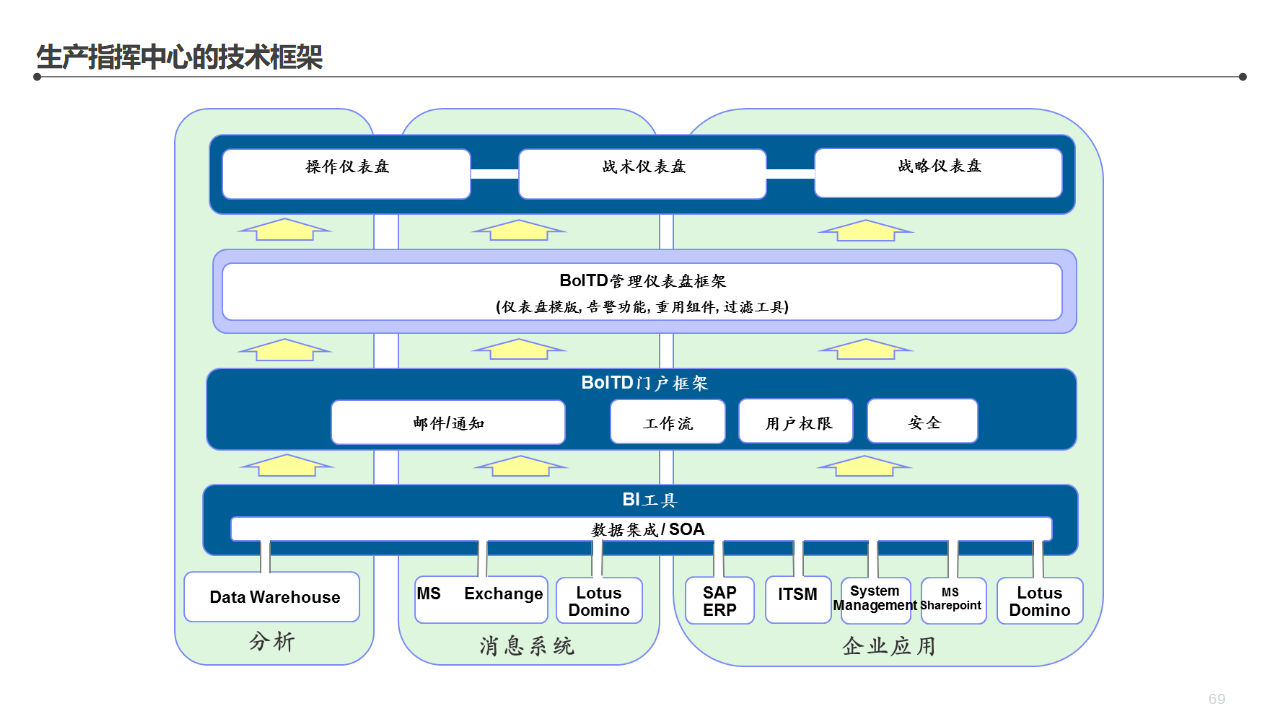 生产指挥中心的技术框架

操作仪表盘

战术仪表盘

战略仪表盘

BoITD管理仪表盘框架
(仪表盘模版, 告警功能, 重用组件, 过滤工具)

BoITD门户框架

邮件/通知

工作流

用户权限

安全

BI工具

数据集成 / SOA

Data Warehouse

MS Exchange

Lotus Domino

SAP ERP

ITSM

System Management

MS Sharepoint

Lotus Domino

分析

消息系统

企业应用

69